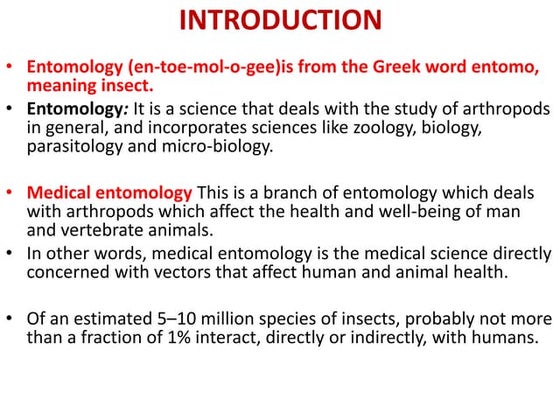 INTRODUCTION

• Entomology (en-toe-mol-o-gee)is from the Greek word entomo, meaning insect.
• Entomology: It is a science that deals with the study of arthropods in general, and incorporates sciences like zoology, biology, parasitology and micro-biology.

• Medical entomology This is a branch of entomology which deals with arthropods which affect the health and well-being of man and vertebrate animals.
• In other words, medical entomology is the medical science directly concerned with vectors that affect human and animal health.

• Of an estimated 5–10 million species of insects, probably not more than a fraction of 1% interact, directly or indirectly, with humans.